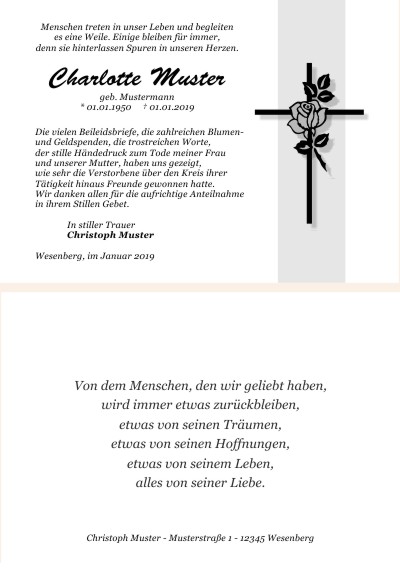 Menschen treten in unser Leben und begleiten es eine Weile. Einige bleiben für immer, denn sie hinterlassen Spuren in unseren Herzen.

Charlotte Muster

geb. Mustermann
* 01.01.1950 † 01.01.2019

Die vielen Beileidsbriefe, die zahlreichen Blumen- und Geldspenden, die trostreichen Worte, der stille Händedruck zum Tode meiner Frau und unserer Mutter, haben uns gezeigt, wie sehr die Verstorbene über den Kreis ihrer Tätigkeit hinaus Freunde gewonnen hatte. Wir danken allen für die aufrichtige Anteilnahme in ihrem Stillen Gebet.

In stiller Trauer
Christoph Muster

Wesenberg, im Januar 2019

Von dem Menschen, den wir geliebt haben,
wird immer etwas zurückbleiben,
etwas von seinen Träumen,
etwas von seinen Hoffnungen,
etwas von seinem Leben,
alles von seiner Liebe.

Christoph Muster - Musterstraße 1 - 12345 Wesenberg